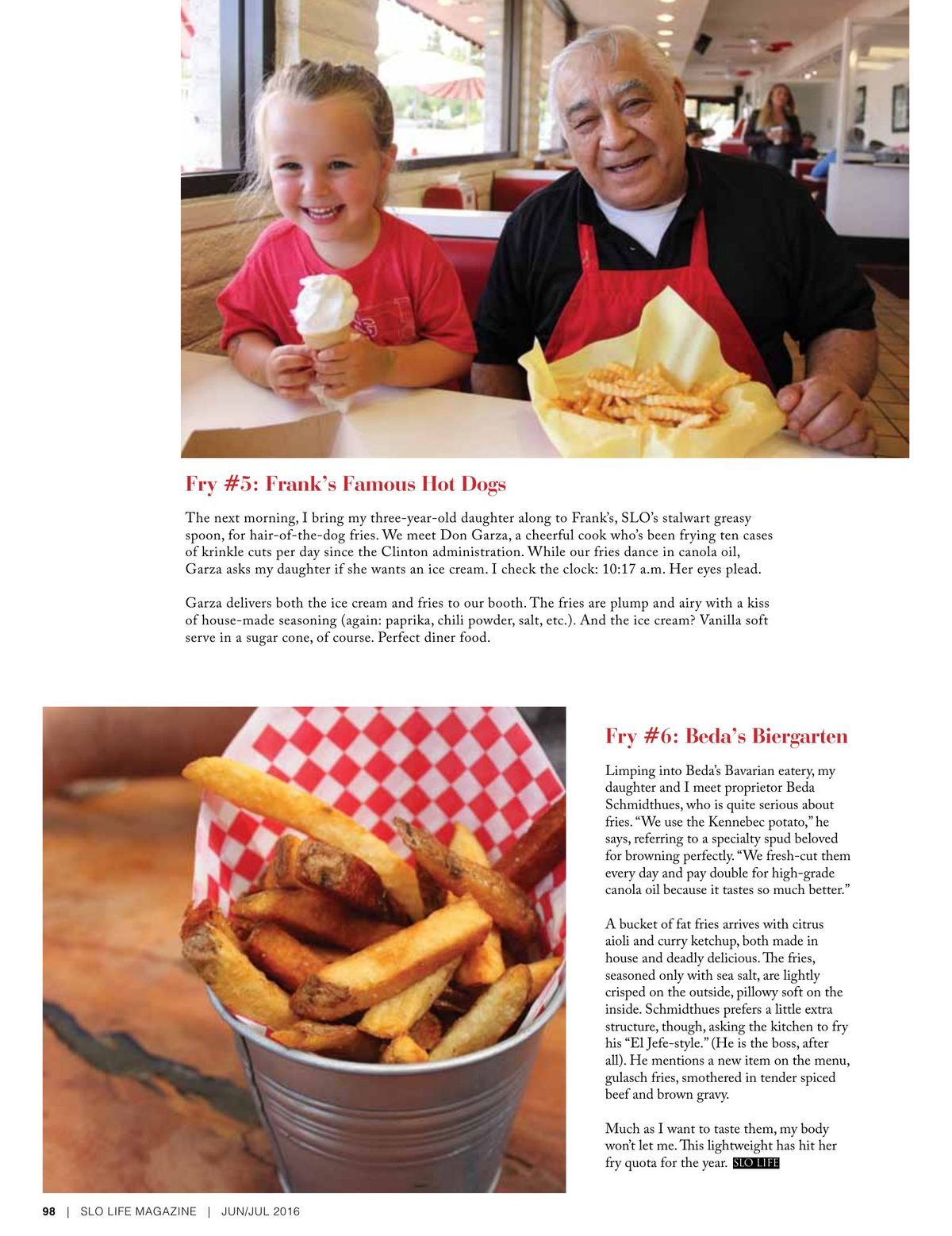 Fry #5: Frank's Famous Hot Dogs

The next morning, I bring my three-year-old daughter along to Frank's, SLO's stalwart greasy spoon, for hair-of-the-dog fries. We meet Don Garza, a cheerful cook who's been frying ten cases of krinkle cuts per day since the Clinton administration. While our fries dance in canola oil, Garza asks my daughter if she wants an ice cream. I check the clock: 10:17 a.m. Her eyes plead.

Garza delivers both the ice cream and fries to our booth. The fries are plump and airy with a kiss of house-made seasoning (again: paprika, chili powder, salt, etc.). And the ice cream? Vanilla soft serve in a sugar cone, of course. Perfect diner food.

Fry #6: Beda's Biergarten

Limping into Beda's Bavarian eatery, my daughter and I meet proprietor Beda Schmidthues, who is quite serious about fries. "We use the Kennebec potato," he says, referring to a specialty spud beloved for browning perfectly. "We fresh-cut them every day and pay double for high-grade canola oil because it tastes so much better."

A bucket of fat fries arrives with citrus aioli and curry ketchup, both made in house and deadly delicious. The fries, seasoned only with sea salt, are lightly crisped on the outside, pillowy soft on the inside. Schmidthues prefers a little extra structure, though, asking the kitchen to fry his "El Jefe-style." (He is the boss, after all). He mentions a new item on the menu, gulasch fries, smothered in tender spiced beef and brown gravy.

Much as I want to taste them, my body won't let me. This lightweight has hit her fry quota for the year. SLO LIFE

98 | SLO LIFE MAGAZINE | JUN/JUL 2016